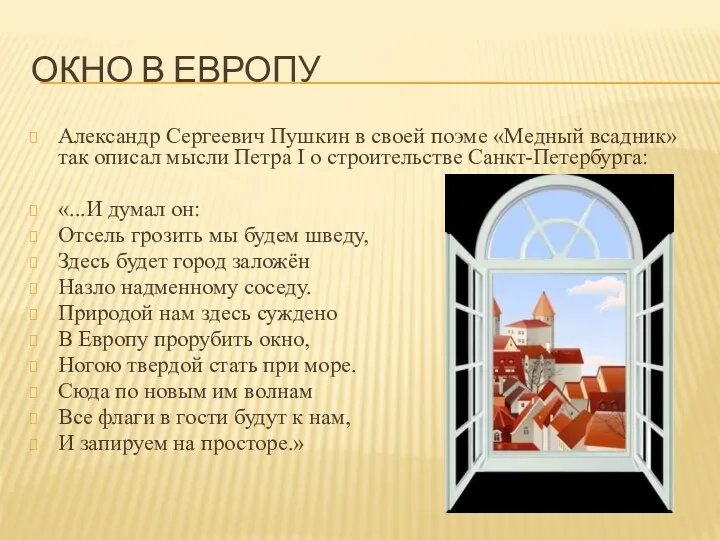 ОКНО В ЕВРОПУ

Александр Сергеевич Пушкин в своей поэме «Медный всадник» так описал мысли Петра I о строительстве Санкт-Петербурга:

«...И думал он:
Отсель грозить мы будем шведу,
Здесь будет город заложён
Назло надменному соседу.
Природой нам здесь суждено
В Европу прорубить окно,
Ногою твердой стать при море.
Сюда по новым им волнам
Все флаги в гости будут к нам,
И запируем на просторе.»